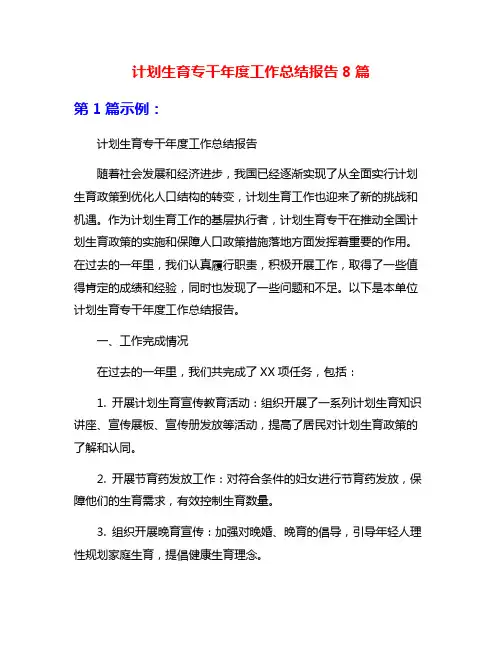 计划生育专干年度工作总结报告 8 篇

第 1 篇示例：

计划生育专干年度工作总结报告

随着社会发展和经济进步，我国已经逐渐实现了从全面实行计划生育政策到优化人口结构的转变，计划生育工作也迎来了新的挑战和机遇。作为计划生育工作的基层执行者，计划生育专干在推动全国计划生育政策的实施和保障人口政策措施落地方面发挥着重要的作用。在过去的一年里，我们认真履行职责，积极开展工作，取得了一些值得肯定的成绩和经验，同时也发现了一些问题和不足。以下是本单位计划生育专干年度工作总结报告。

一、工作完成情况

在过去的一年里，我们共完成了 XX 项任务，包括：

1. 开展计划生育宣传教育活动：组织开展了一系列计划生育知识讲座、宣传展板、宣传册发放等活动，提高了居民对计划生育政策的了解和认同。

2. 开展节育药发放工作：对符合条件的妇女进行节育药发放，保障他们的生育需求，有效控制生育数量。

3. 组织开展晚育宣传：加强对晚婚、晚育的倡导，引导年轻人理性规划家庭生育，提倡健康生育理念。